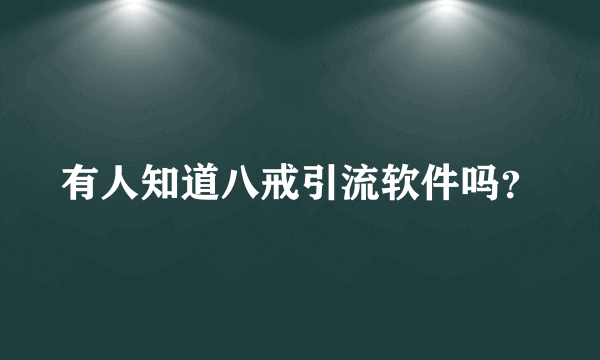 有人知道八戒引流软件吗？